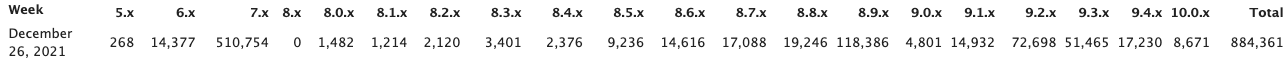 | Week | 5.x | 6.x | 7.x | 8.x | 8.0.x | 8.1.x | 8.2.x | 8.3.x | 8.4.x | 8.5.x | 8.6.x | 8.7.x | 8.8.x | 8.9.x | 9.0.x | 9.1.x | 9.2.x | 9.3.x | 9.4.x | 10.0.x | Total |
|---|---|---|---|---|---|---|---|---|---|---|---|---|---|---|---|---|---|---|---|---|---|
| December 26, 2021 | 268 | 14,377 | 510,754 | 0 | 1,482 | 1,214 | 2,120 | 3,401 | 2,376 | 9,236 | 14,616 | 17,088 | 19,246 | 118,386 | 4,801 | 14,932 | 72,698 | 51,465 | 17,230 | 8,671 | 884,361 |